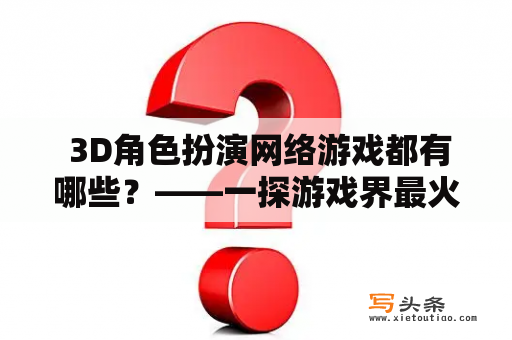 3D角色扮演网络游戏都有哪些？——一探游戏界最火

写头条
www.xietoutiao.com